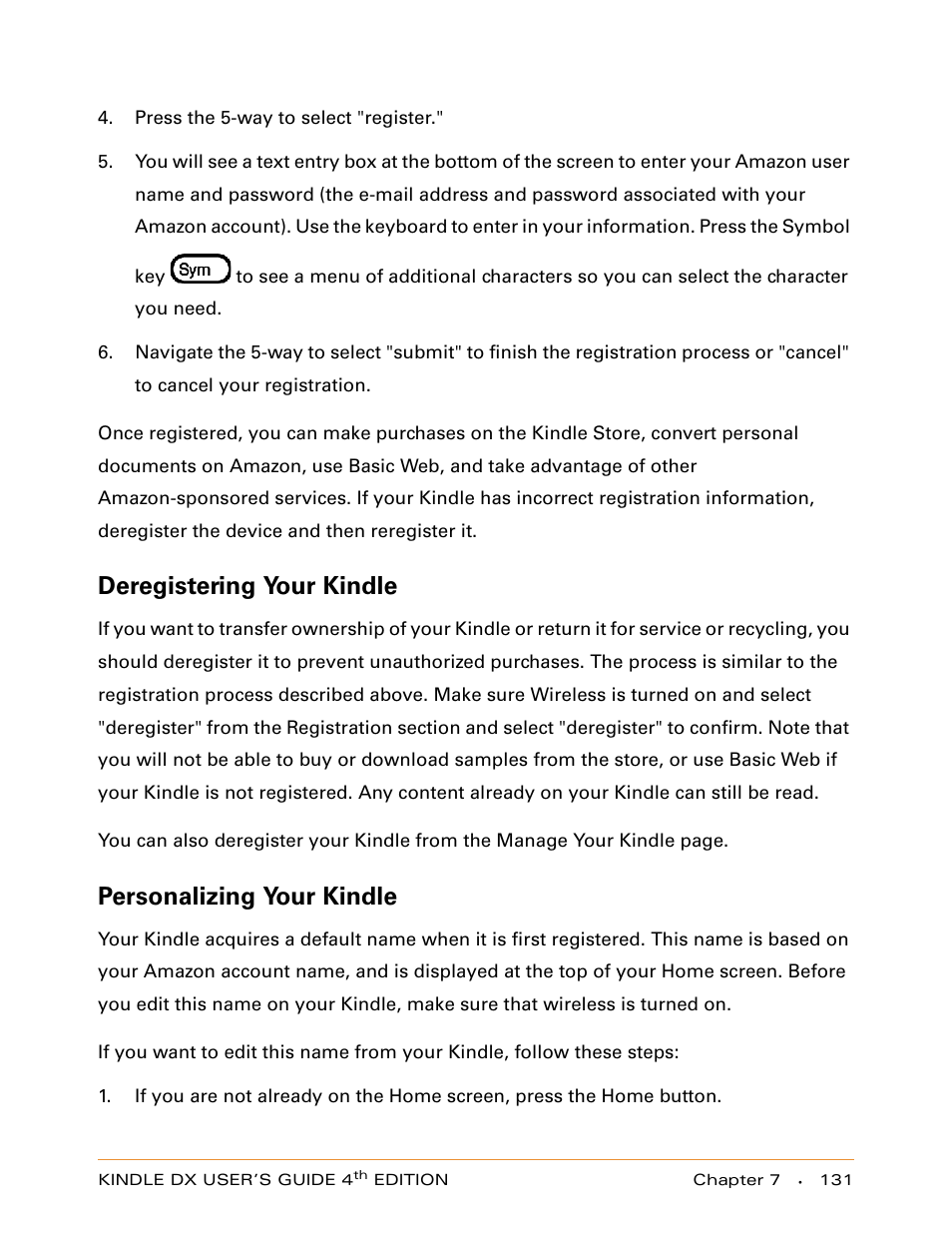 4. Press the 5-way to select "register."

5. You will see a text entry box at the bottom of the screen to enter your Amazon user name and password (the e-mail address and password associated with your Amazon account). Use the keyboard to enter in your information. Press the Symbol key Sym to see a menu of additional characters so you can select the character you need.

6. Navigate the 5-way to select "submit" to finish the registration process or "cancel" to cancel your registration.

Once registered, you can make purchases on the Kindle Store, convert personal documents on Amazon, use Basic Web, and take advantage of other Amazon-sponsored services. If your Kindle has incorrect registration information, deregister the device and then reregister it.

Deregistering Your Kindle

If you want to transfer ownership of your Kindle or return it for service or recycling, you should deregister it to prevent unauthorized purchases. The process is similar to the registration process described above. Make sure Wireless is turned on and select "deregister" from the Registration section and select "deregister" to confirm. Note that you will not be able to buy or download samples from the store, or use Basic Web if your Kindle is not registered. Any content already on your Kindle can still be read.

You can also deregister your Kindle from the Manage Your Kindle page.

Personalizing Your Kindle

Your Kindle acquires a default name when it is first registered. This name is based on your Amazon account name, and is displayed at the top of your Home screen. Before you edit this name on your Kindle, make sure that wireless is turned on.

If you want to edit this name from your Kindle, follow these steps:

1. If you are not already on the Home screen, press the Home button.

KINDLE DX USER'S GUIDE 4$^{th}$ EDITION Chapter 7 · 131